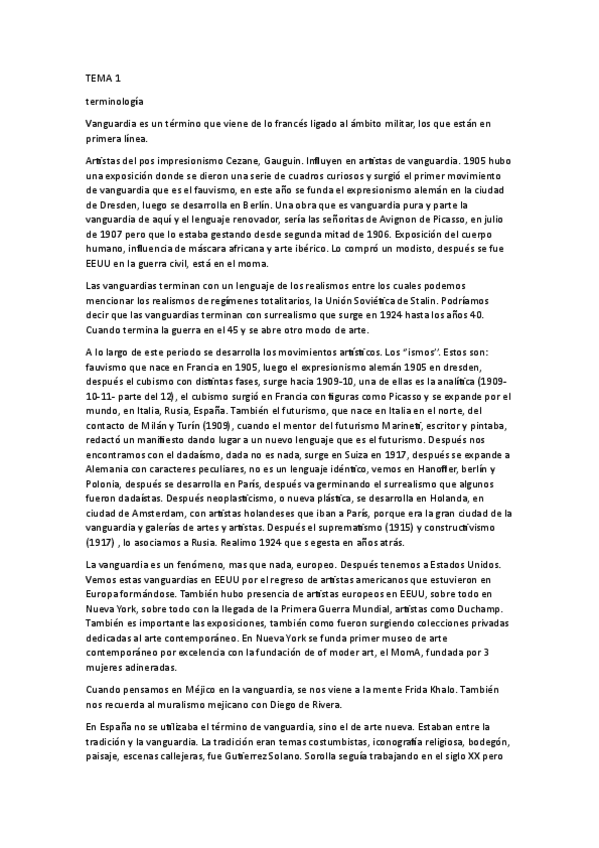 TEMA 1

terminología

Vanguardia es un término que viene de lo francés ligado al ámbito militar, los que están en primera línea.

Artistas del pos impresionismo Cezane, Gauguin. Influyen en artistas de vanguardia. 1905 hubo una exposición donde se dieron una serie de cuadros curiosos y surgió el primer movimiento de vanguardia que es el fauvismo, en este año se funda el expresionismo alemán en la ciudad de Dresden, luego se desarrolla en Berlín. Una obra que es vanguardia pura y parte la vanguardia de aquí y el lenguaje renovador, sería las señoritas de Avignon de Picasso, en julio de 1907 pero que lo estaba gestando desde segunda mitad de 1906. Exposición del cuerpo humano, influencia de máscara africana y arte ibérico. Lo compró un modisto, después se fue EEUU en la guerra civil, está en el moma.

Las vanguardias terminan con un lenguaje de los realismos entre los cuales podemos mencionar los realismos de regímenes totalitarios, la Unión Soviética de Stalin. Podríamos decir que las vanguardias terminan con surrealismo que surge en 1924 hasta los años 40. Cuando termina la guerra en el 45 y se abre otro modo de arte.

A lo largo de este periodo se desarrolla los movimientos artísticos. Los "ismos". Estos son: fauvismo que nace en Francia en 1905, luego el expresionismo alemán 1905 en dresden, después el cubismo con distintas fases, surge hacia 1909-10, una de ellas es la analítica (1909-10-11- parte del 12), el cubismo surgió en Francia con figuras como Picasso y se expande por el mundo, en Italia, Rusia, España. También el futurismo, que nace en Italia en el norte, del contacto de Milán y Turín (1909), cuando el mentor del futurismo Marinetti, escritor y pintaba, redactó un manifiesto dando lugar a un nuevo lenguaje que es el futurismo. Después nos encontramos con el dadaísmo, dada no es nada, surge en Suiza en 1917, después se expande a Alemania con caracteres peculiares, no es un lenguaje idéntico, vemos en Hanoffer, berlín y Polonia, después se desarrolla en París, después va germinando el surrealismo que algunos fueron dadaístas. Después neoplasticismo, o nueva plástica, se desarrolla en Holanda, en ciudad de Amsterdam, con artistas holandeses que iban a París, porque era la gran ciudad de la vanguardia y galerías de artes y artistas. Después el suprematismo (1915) y constructivismo (1917) , lo asociamos a Rusia. Realimo 1924 que s egesta en años atrás.

La vanguardia es un fenómeno, mas que nada, europeo. Después tenemos a Estados Unidos. Vemos estas vanguardias en EEUU por el regreso de artistas americanos que estuvieron en Europa formándose. También hubo presencia de artistas europeos en EEUU, sobre todo en Nueva York, sobre todo con la llegada de la Primera Guerra Mundial, artistas como Duchamp. También es importante las exposiciones, también como fueron surgiendo colecciones privadas dedicadas al arte contemporáneo. En Nueva York se funda primer museo de arte contemporáneo por excelencia con la fundación de of moder art, el MomA, fundada por 3 mujeres adineradas.

Cuando pensamos en Méjico en la vanguardia, se nos viene a la mente Frida Khalo. También nos recuerda al muralismo mejicano con Diego de Rivera.

En España no se utilizaba el término de vanguardia, sino el de arte nueva. Estaban entre la tradición y la vanguardia. La tradición eran temas costumbistas, iconografía religiosa, bodegón, paisaje, escenas callejeras, fue Gutierrez Solano. Sorolla seguía trabajando en el siglo XX pero